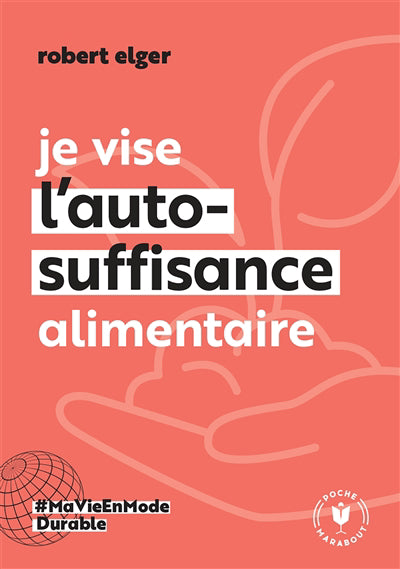 robert elger

je vise l'auto-suffisance alimentaire

#MaVieEnMode Durable

POCHE MARABOUT